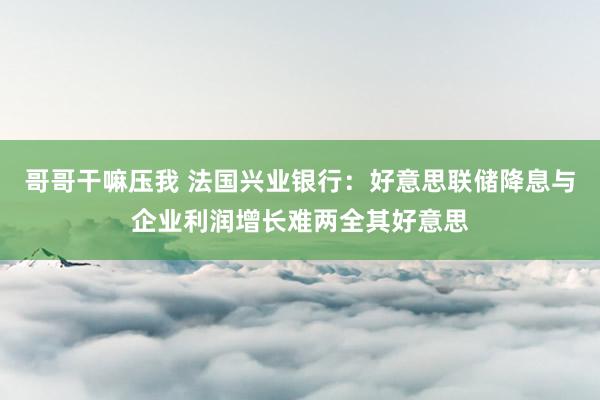 哥哥干嘛压我 法国兴业银行：好意思联储降息与企业利润增长难两全其好意思